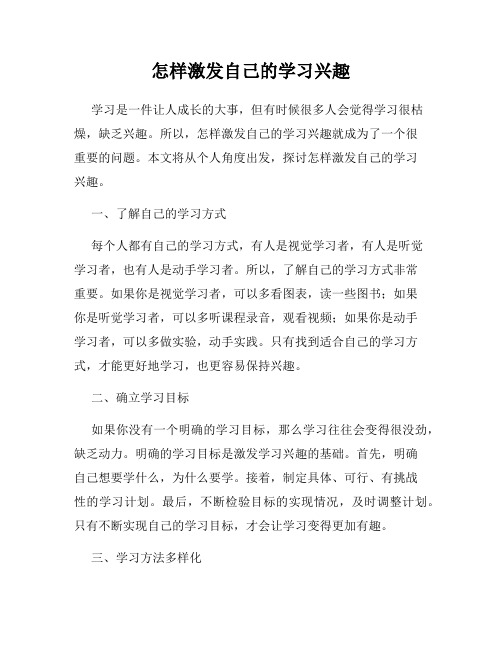 怎样激发自己的学习兴趣

学习是一件让人成长的大事，但有时候很多人会觉得学习很枯燥，缺乏兴趣。所以，怎样激发自己的学习兴趣就成为了一个很重要的问题。本文将从个人角度出发，探讨怎样激发自己的学习兴趣。

一、了解自己的学习方式

每个人都有自己的学习方式，有人是视觉学习者，有人是听觉学习者，也有人是动手学习者。所以，了解自己的学习方式非常重要。如果你是视觉学习者，可以多看图表，读一些图书；如果你是听觉学习者，可以多听课程录音，观看视频；如果你是动手学习者，可以多做实验，动手实践。只有找到适合自己的学习方式，才能更好地学习，也更容易保持兴趣。

二、确立学习目标

如果你没有一个明确的学习目标，那么学习往往会变得很没劲，缺乏动力。明确的学习目标是激发学习兴趣的基础。首先，明确自己想要学什么，为什么要学。接着，制定具体、可行、有挑战性的学习计划。最后，不断检验目标的实现情况，及时调整计划。只有不断实现自己的学习目标，才会让学习变得更加有趣。

三、学习方法多样化